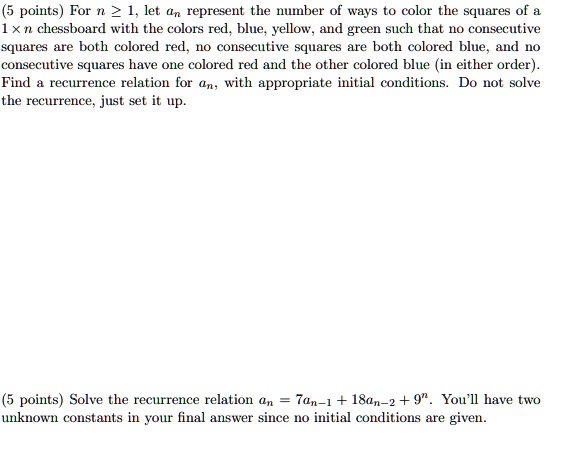 (5 points) For $n \geq 1$, let $a_n$ represent the number of ways to color the squares of a $1 \times n$ chessboard with the colors red, blue, yellow, and green such that no consecutive squares are both colored red, no consecutive squares are both colored blue, and no consecutive squares have one colored red and the other colored blue (in either order). Find a recurrence relation for $a_n$, with appropriate initial conditions. Do not solve the recurrence, just set it up.

(5 points) Solve the recurrence relation $a_n = 7a_{n-1} + 18a_{n-2} + 9^n$. You'll have two unknown constants in your final answer since no initial conditions are given.